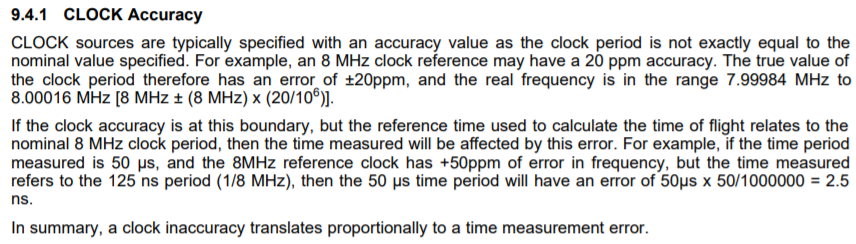 9.4.1 CLOCK Accuracy

CLOCK sources are typically specified with an accuracy value as the clock period is not exactly equal to the nominal value specified. For example, an 8 MHz clock reference may have a 20 ppm accuracy. The true value of the clock period therefore has an error of ±20ppm, and the real frequency is in the range 7.99984 MHz to 8.00016 MHz [8 MHz ± (8 MHz) x (20/$10^6$)].

If the clock accuracy is at this boundary, but the reference time used to calculate the time of flight relates to the nominal 8 MHz clock period, then the time measured will be affected by this error. For example, if the time period measured is 50 µs, and the 8MHz reference clock has +50ppm of error in frequency, but the time measured refers to the 125 ns period (1/8 MHz), then the 50 µs time period will have an error of 50µs x 50/1000000 = 2.5 ns.

In summary, a clock inaccuracy translates proportionally to a time measurement error.